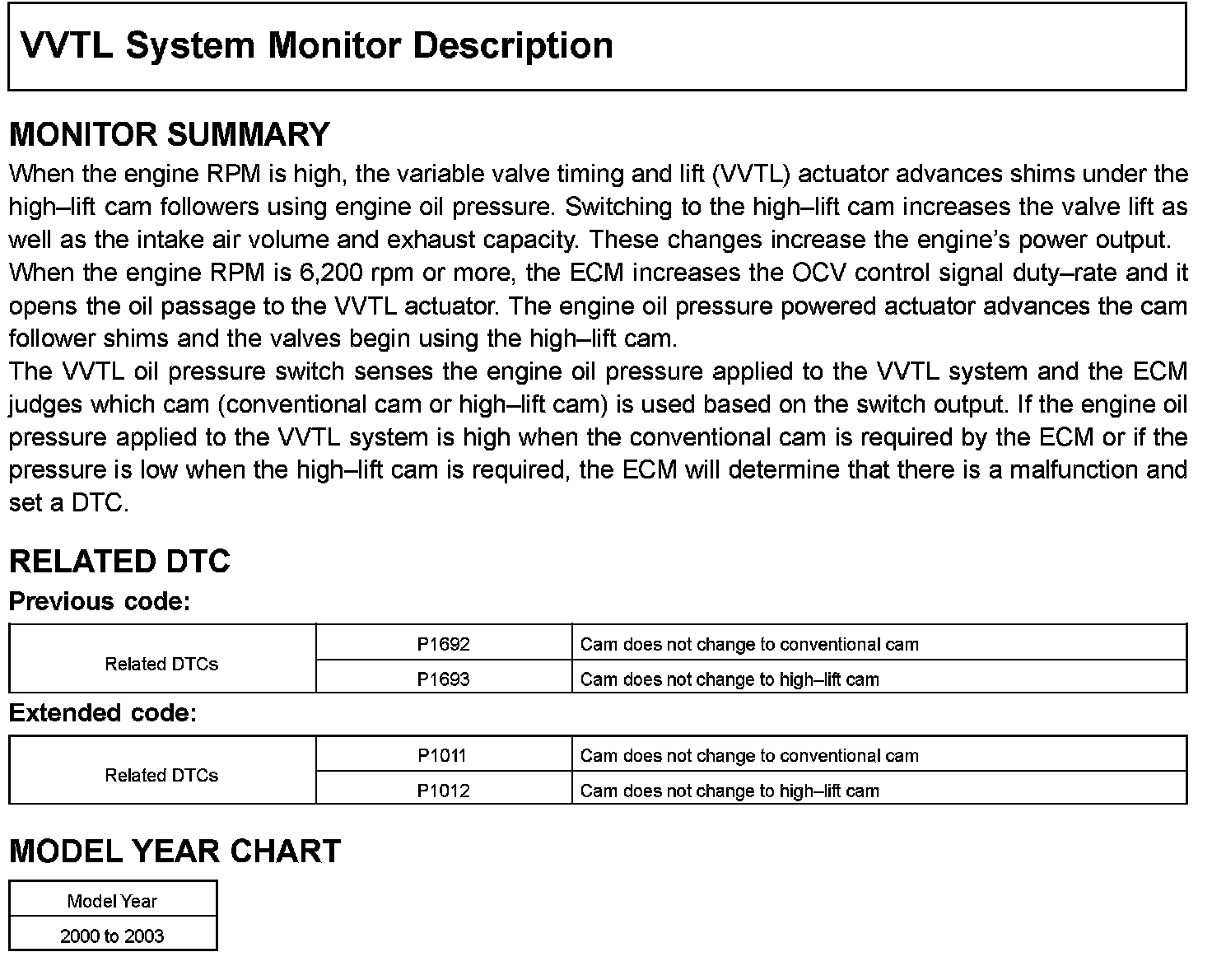 VVTL System Monitor Description

MONITOR SUMMARY

When the engine RPM is high, the variable valve timing and lift (VVTL) actuator advances shims under the high–lift cam followers using engine oil pressure. Switching to the high–lift cam increases the valve lift as well as the intake air volume and exhaust capacity. These changes increase the engine's power output.
When the engine RPM is 6,200 rpm or more, the ECM increases the OCV control signal duty–rate and it opens the oil passage to the VVTL actuator. The engine oil pressure powered actuator advances the cam follower shims and the valves begin using the high–lift cam.
The VVTL oil pressure switch senses the engine oil pressure applied to the VVTL system and the ECM judges which cam (conventional cam or high–lift cam) is used based on the switch output. If the engine oil pressure applied to the VVTL system is high when the conventional cam is required by the ECM or if the pressure is low when the high–lift cam is required, the ECM will determine that there is a malfunction and set a DTC.

RELATED DTC

Previous code:

| Related DTCs | P1692 | Cam does not change to conventional cam |
|---|---|---|
| | P1693 | Cam does not change to high–lift cam |

Extended code:

| Related DTCs | P1011 | Cam does not change to conventional cam |
|---|---|---|
| | P1012 | Cam does not change to high–lift cam |

MODEL YEAR CHART

| Model Year |
|---|
| 2000 to 2003 |